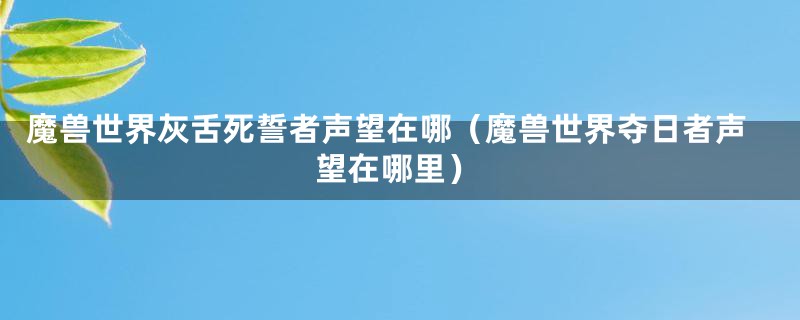 魔兽世界灰舌死誓者声望在哪（魔兽世界夺日者声望在哪里）